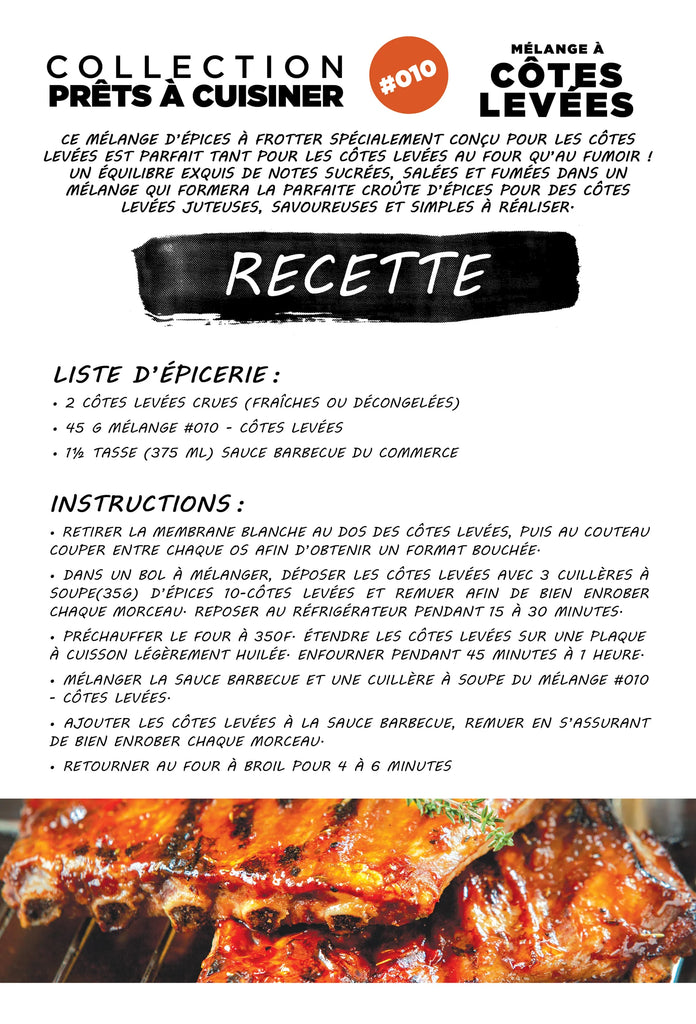 COLLECTION
PRÊTS À CUISINER

#010

MÉLANGE À
CÔTES LEVÉES

CE MÉLANGE D'ÉPICES À FROTTER SPÉCIALEMENT CONÇU POUR LES CÔTES LEVÉES EST PARFAIT TANT POUR LES CÔTES LEVÉES AU FOUR QU'AU FUMOIR ! UN ÉQUILIBRE EXQUIS DE NOTES SUCRÉES, SALÉES ET FUMÉES DANS UN MÉLANGE QUI FORMERA LA PARFAITE CROÛTE D'ÉPICES POUR DES CÔTES LEVÉES JUTEUSES, SAVOUREUSES ET SIMPLES À RÉALISER.

RECETTE

LISTE D'ÉPICERIE :

• 2 CÔTES LEVÉES CRUES (FRAÎCHES OU DÉCONGELÉES)
• 45 G MÉLANGE #010 - CÔTES LEVÉES
• 1½ TASSE (375 ML) SAUCE BARBECUE DU COMMERCE

INSTRUCTIONS :

• RETIRER LA MEMBRANE BLANCHE AU DOS DES CÔTES LEVÉES, PUIS AU COUTEAU COUPER ENTRE CHAQUE OS AFIN D'OBTENIR UN FORMAT BOUCHÉE.

• DANS UN BOL À MÉLANGER, DÉPOSER LES CÔTES LEVÉES AVEC 3 CUILLÈRES À SOUPE(35G) D'ÉPICES 10-CÔTES LEVÉES ET REMUER AFIN DE BIEN ENROBER CHAQUE MORCEAU. REPOSER AU RÉFRIGÉRATEUR PENDANT 15 À 30 MINUTES.

• PRÉCHAUFFER LE FOUR À 350F. ÉTENDRE LES CÔTES LEVÉES SUR UNE PLAQUE À CUISSON LÉGÈREMENT HUILÉE. ENFOURNER PENDANT 45 MINUTES À 1 HEURE.

• MÉLANGER LA SAUCE BARBECUE ET UNE CUILLÈRE À SOUPE DU MÉLANGE #010 - CÔTES LEVÉES.

• AJOUTER LES CÔTES LEVÉES À LA SAUCE BARBECUE, REMUER EN S'ASSURANT DE BIEN ENROBER CHAQUE MORCEAU.

• RETOURNER AU FOUR À BROIL POUR 4 À 6 MINUTES